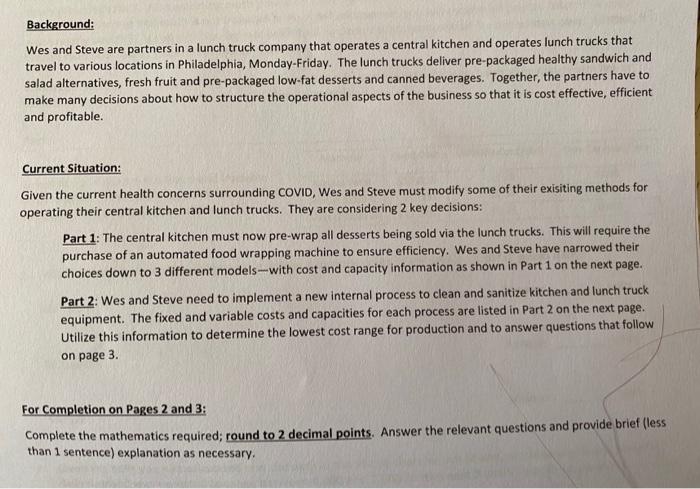 Background:

Wes and Steve are partners in a lunch truck company that operates a central kitchen and operates lunch trucks that travel to various locations in Philadelphia, Monday-Friday. The lunch trucks deliver pre-packaged healthy sandwich and salad alternatives, fresh fruit and pre-packaged low-fat desserts and canned beverages. Together, the partners have to make many decisions about how to structure the operational aspects of the business so that it is cost effective, efficient and profitable.

Current Situation:

Given the current health concerns surrounding COVID, Wes and Steve must modify some of their exisiting methods for operating their central kitchen and lunch trucks. They are considering 2 key decisions:

Part 1: The central kitchen must now pre-wrap all desserts being sold via the lunch trucks. This will require the purchase of an automated food wrapping machine to ensure efficiency. Wes and Steve have narrowed their choices down to 3 different models—with cost and capacity information as shown in Part 1 on the next page.

Part 2: Wes and Steve need to implement a new internal process to clean and sanitize kitchen and lunch truck equipment. The fixed and variable costs and capacities for each process are listed in Part 2 on the next page. Utilize this information to determine the lowest cost range for production and to answer questions that follow on page 3.

For Completion on Pages 2 and 3:

Complete the mathematics required; round to 2 decimal points. Answer the relevant questions and provide brief (less than 1 sentence) explanation as necessary.